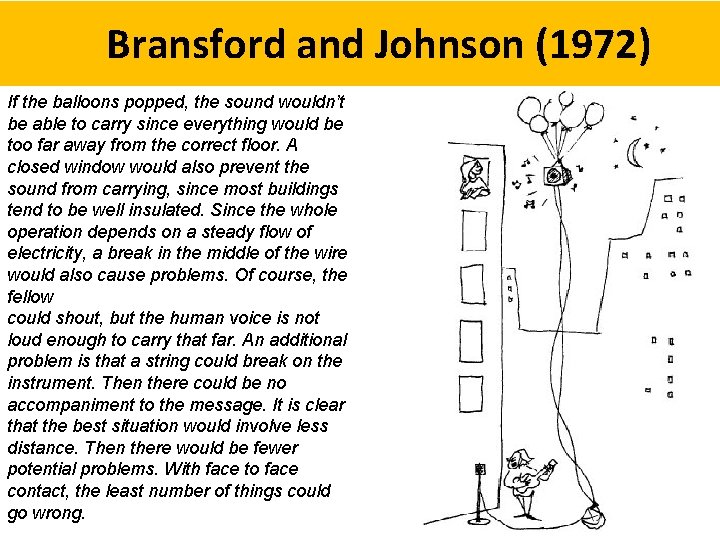 Bransford and Johnson (1972)

If the balloons popped, the sound wouldn't be able to carry since everything would be too far away from the correct floor. A closed window would also prevent the sound from carrying, since most buildings tend to be well insulated. Since the whole operation depends on a steady flow of electricity, a break in the middle of the wire would also cause problems. Of course, the fellow

could shout, but the human voice is not loud enough to carry that far. An additional problem is that a string could break on the instrument. Then there could be no accompaniment to the message. It is clear that the best situation would involve less distance. Then there would be fewer potential problems. With face to face contact, the least number of things could go wrong.